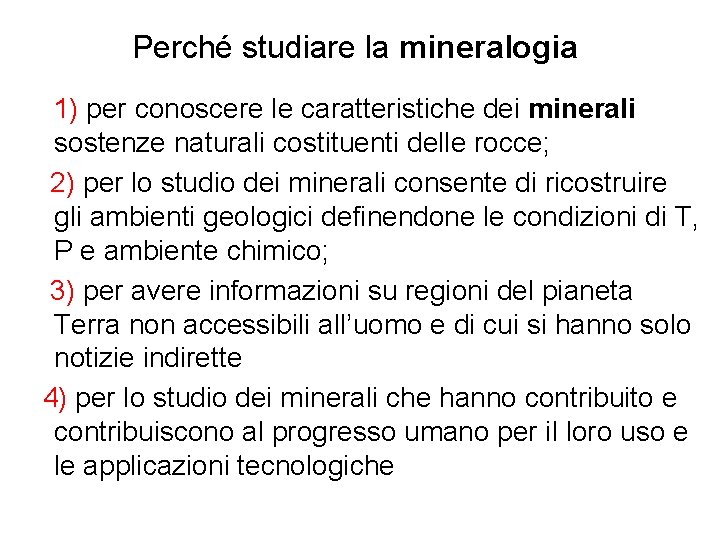 Perché studiare la mineralogia

1) per conoscere le caratteristiche dei minerali sostenze naturali costituenti delle rocce;

2) per lo studio dei minerali consente di ricostruire gli ambienti geologici definendone le condizioni di T, P e ambiente chimico;

3) per avere informazioni su regioni del pianeta Terra non accessibili all'uomo e di cui si hanno solo notizie indirette

4) per lo studio dei minerali che hanno contribuito e contribuiscono al progresso umano per il loro uso e le applicazioni tecnologiche